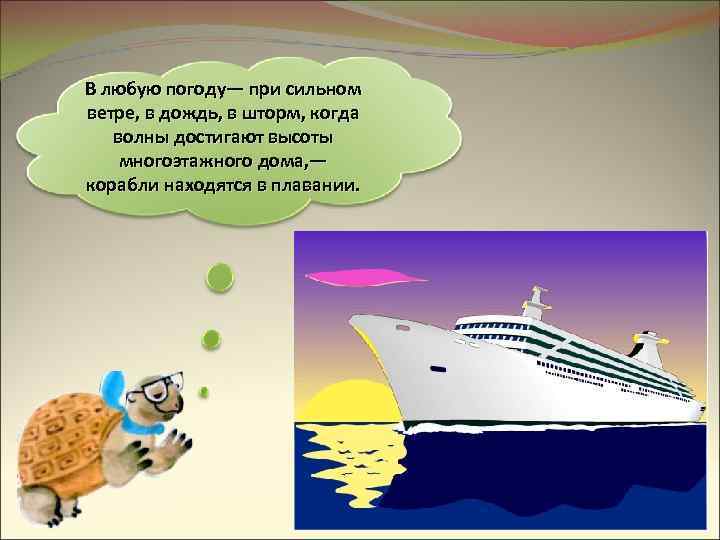 В любую погоду— при сильном ветре, в дождь, в шторм, когда волны достигают высоты многоэтажного дома,— корабли находятся в плавании.